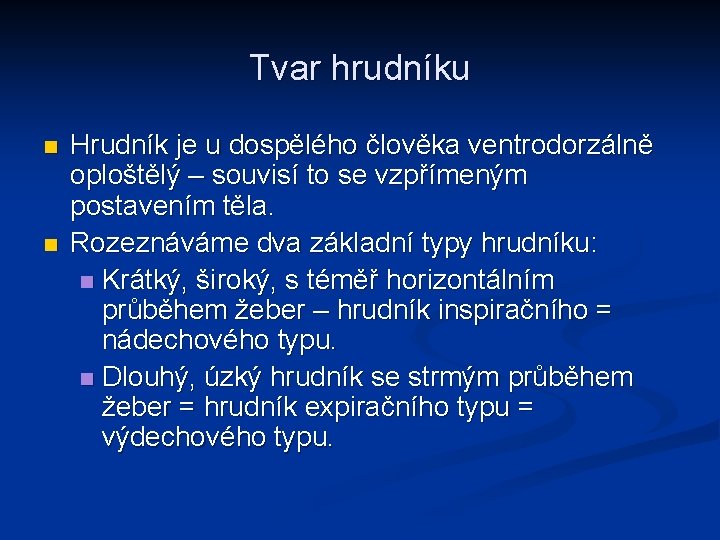 Tvar hrudníku

Hrudník je u dospělého člověka ventrodorzálně oploštělý – souvisí to se vzpřímeným postavením těla.

Rozeznáváme dva základní typy hrudníku:

Krátký, široký, s téměř horizontálním průběhem žeber – hrudník inspiračního = nádechového typu.

Dlouhý, úzký hrudník se strmým průběhem žeber = hrudník expiračního typu = výdechového typu.